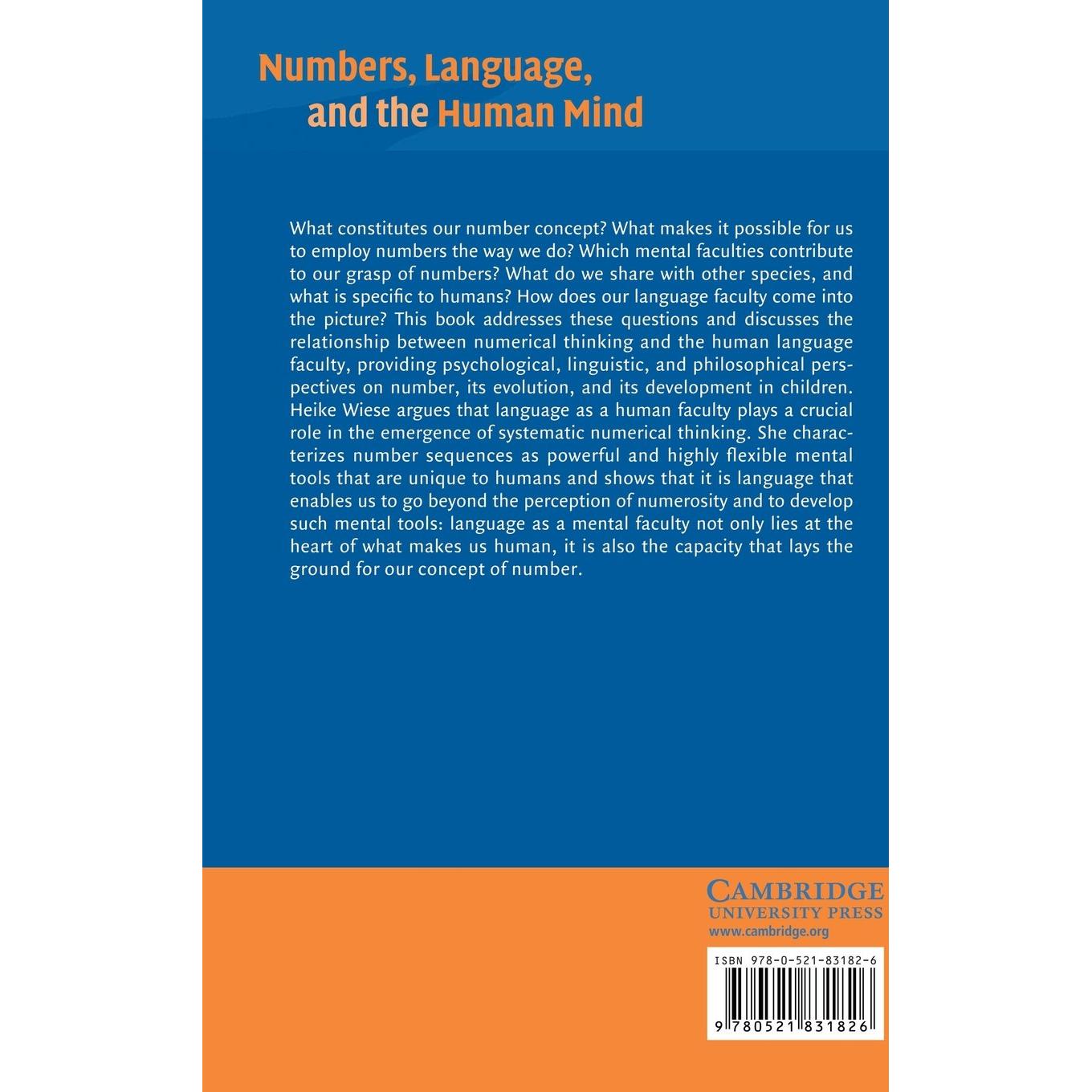 Numbers, Language,
and the Human Mind

What constitutes our number concept? What makes it possible for us to employ numbers the way we do? Which mental faculties contribute to our grasp of numbers? What do we share with other species, and what is specific to humans? How does our language faculty come into the picture? This book addresses these questions and discusses the relationship between numerical thinking and the human language faculty, providing psychological, linguistic, and philosophical perspectives on number, its evolution, and its development in children. Heike Wiese argues that language as a human faculty plays a crucial role in the emergence of systematic numerical thinking. She characterizes number sequences as powerful and highly flexible mental tools that are unique to humans and shows that it is language that enables us to go beyond the perception of numerosity and to develop such mental tools: language as a mental faculty not only lies at the heart of what makes us human, it is also the capacity that lays the ground for our concept of number.

CAMBRIDGE
UNIVERSITY PRESS
www.cambridge.org

ISBN 978-0-521-83182-6

9 780521 831826